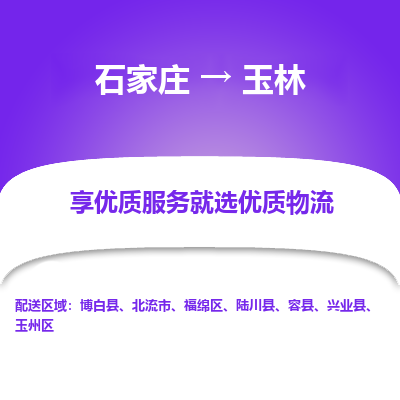 石家庄 → 玉林

享优质服务就选优质物流

配送区域：博白县、北流市、福绵区、陆川县、容县、兴业县、玉州区